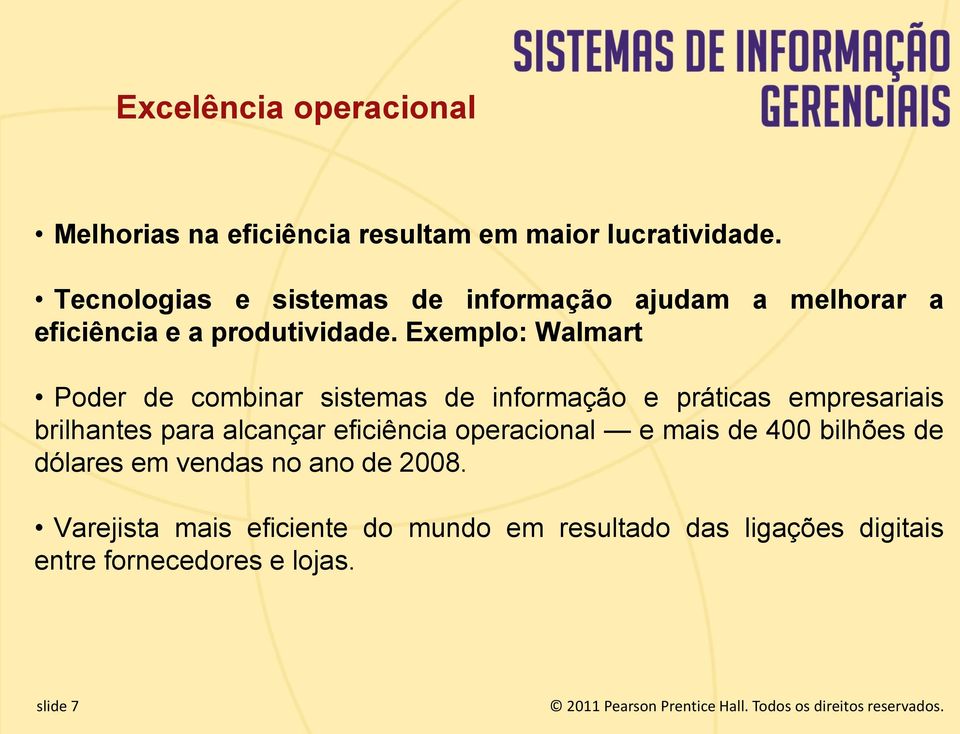 SISTEMAS DE INFORMAÇÃO GERENCIAIS

Excelência operacional

• Melhorias na eficiência resultam em maior lucratividade.

• Tecnologias e sistemas de informação ajudam a melhorar a eficiência e a produtividade. Exemplo: Walmart

• Poder de combinar sistemas de informação e práticas empresariais brilhantes para alcançar eficiência operacional — e mais de 400 bilhões de dólares em vendas no ano de 2008.

• Varejista mais eficiente do mundo em resultado das ligações digitais entre fornecedores e lojas.

slide 7

© 2011 Pearson Prentice Hall. Todos os direitos reservados.